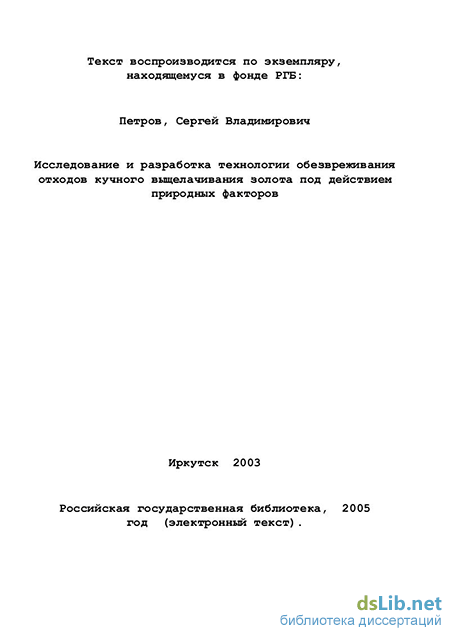 Текст воспроизводится по экземпляру, находящемуся в фонде РГБ:

Петров, Сергей Владимирович

Исследование и разработка технологии обезвреживания отходов кучного выщелачивания золота под действием природных факторов

Иркутск 2003

Российская государственная библиотека, 2005 год (электронный текст).

dsLib.net
библиотека диссертаций